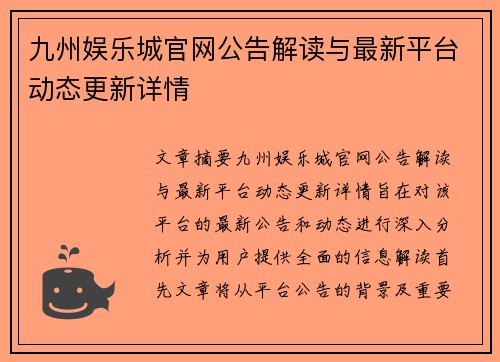 九州娱乐城官网公告解读与最新平台动态更新详情

文章摘要九州娱乐城官网公告解读与最新平台动态更新详情旨在对该平台的最新公告和动态进行深入分析并为用户提供全面的信息解读首先文章将从平台公告的背景及重要